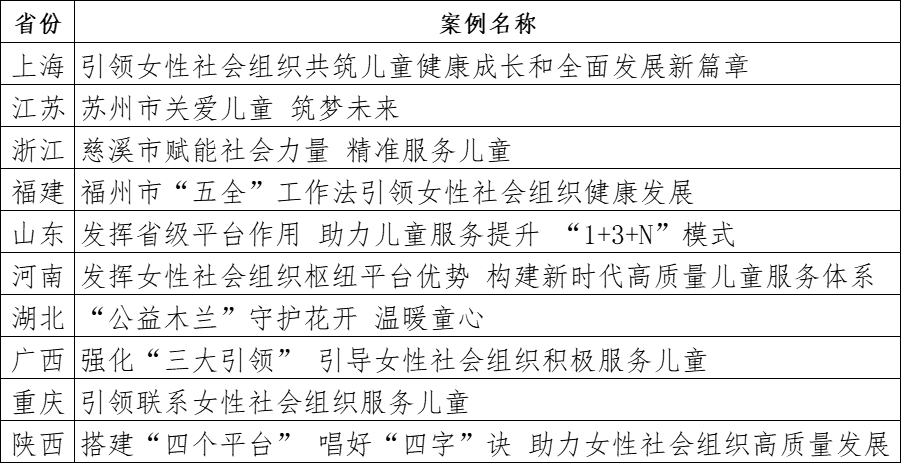 | 省份 | 案例名称 |
|---|---|
| 上海 | 引领女性社会组织共筑儿童健康成长和全面发展新篇章 |
| 江苏 | 苏州市关爱儿童 筑梦未来 |
| 浙江 | 慈溪市赋能社会力量 精准服务儿童 |
| 福建 | 福州市“五全”工作法引领女性社会组织健康发展 |
| 山东 | 发挥省级平台作用 助力儿童服务提升 “1+3+N”模式 |
| 河南 | 发挥女性社会组织枢纽平台优势 构建新时代高质量儿童服务体系 |
| 湖北 | “公益木兰”守护花开 温暖童心 |
| 广西 | 强化“三大引领” 引导女性社会组织积极服务儿童 |
| 重庆 | 引领联系女性社会组织服务儿童 |
| 陕西 | 搭建“四个平台” 唱好“四字”诀 助力女性社会组织高质量发展 |